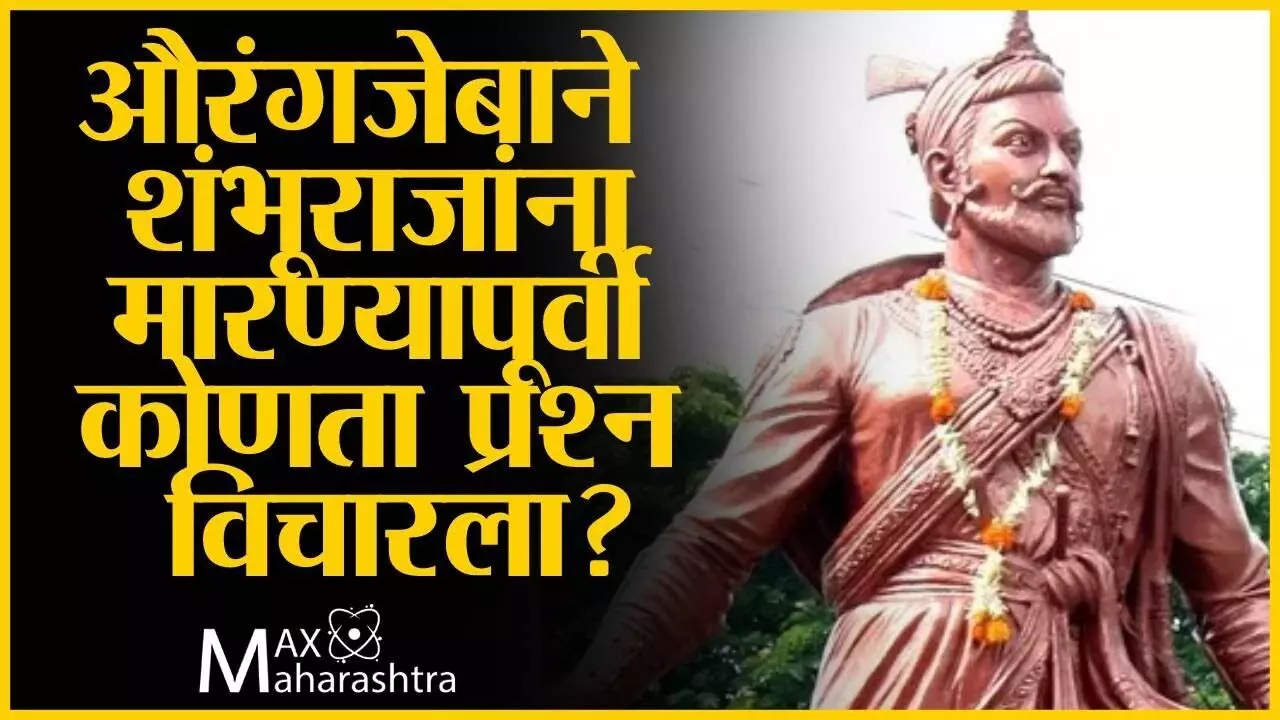 औरंगजेबाने शंभूराजांना मारण्यापूर्वी कोणता प्रश्न विचारला?

MAX Maharashtra